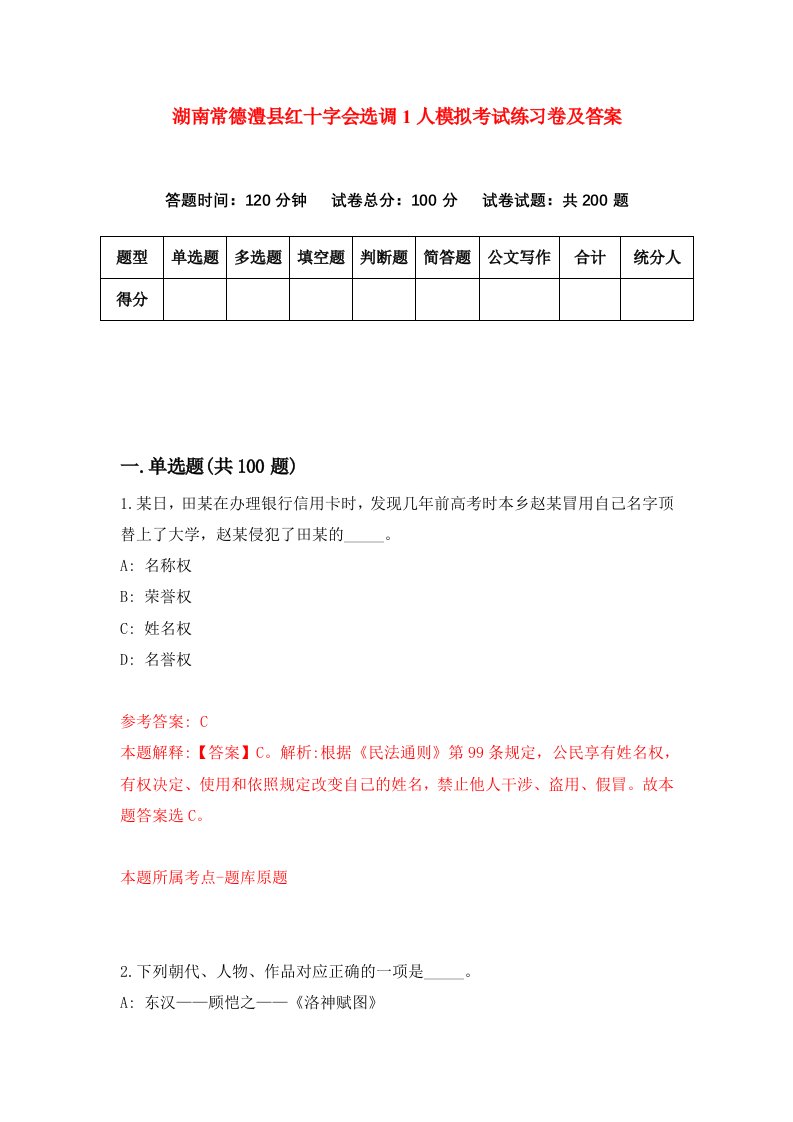 湖南常德澧县红十字会选调1人模拟考试练习卷及答案

答题时间：120分钟　试卷总分：100分　试卷试题：共200题

| 题型 | 单选题 | 多选题 | 填空题 | 判断题 | 简答题 | 公文写作 | 合计 | 统分人 |
|---|---|---|---|---|---|---|---|---|
| 得分 | | | | | | | | |

一.单选题(共100题)

1.某日，田某在办理银行信用卡时，发现几年前高考时本乡赵某冒用自己名字顶替上了大学，赵某侵犯了田某的_____。

A: 名称权

B: 荣誉权

C: 姓名权

D: 名誉权

参考答案: C

本题解释:【答案】C。解析:根据《民法通则》第99条规定，公民享有姓名权，有权决定、使用和依照规定改变自己的姓名，禁止他人干涉、盗用、假冒。故本题答案选C。

本题所属考点-题库原题

2.下列朝代、人物、作品对应正确的一项是_____。

A: 东汉——顾恺之——《洛神赋图》